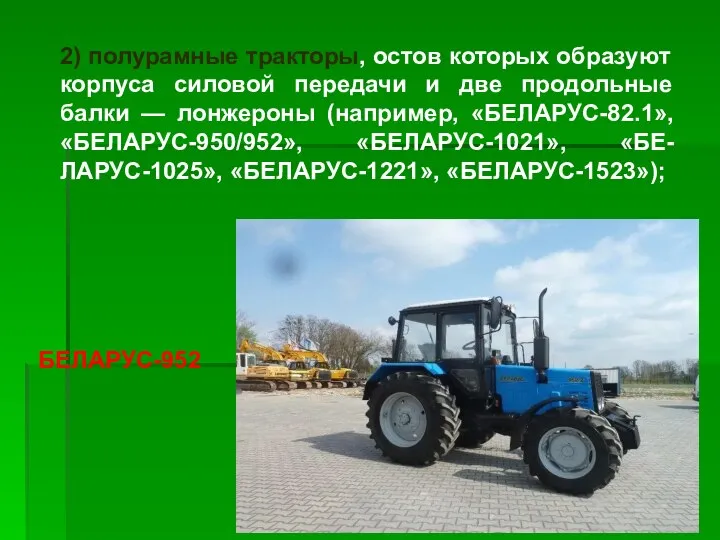 2) полурамные тракторы, остов которых образуют корпуса силовой передачи и две продольные балки — лонжероны (например, «БЕЛАРУС-82.1», «БЕЛАРУС-950/952», «БЕЛАРУС-1021», «БЕЛАРУС-1025», «БЕЛАРУС-1221», «БЕЛАРУС-1523»);

БЕЛАРУС-952